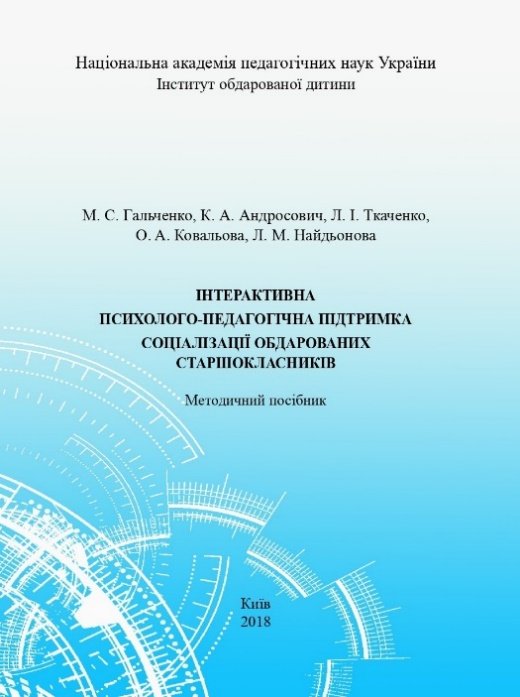 Національна академія педагогічних наук України
Інститут обдарованої дитини

М. С. Гальченко, К. А. Андросович, Л. І. Ткаченко,
О. А. Ковальова, Л. М. Найдьонова

ІНТЕРАКТИВНА
ПСИХОЛОГО-ПЕДАГОГІЧНА ПІДТРИМКА
СОЦІАЛІЗАЦІЇ ОБДАРОВАНИХ
СТАРШОКЛАСНИКІВ

Методичний посібник

Київ
2018